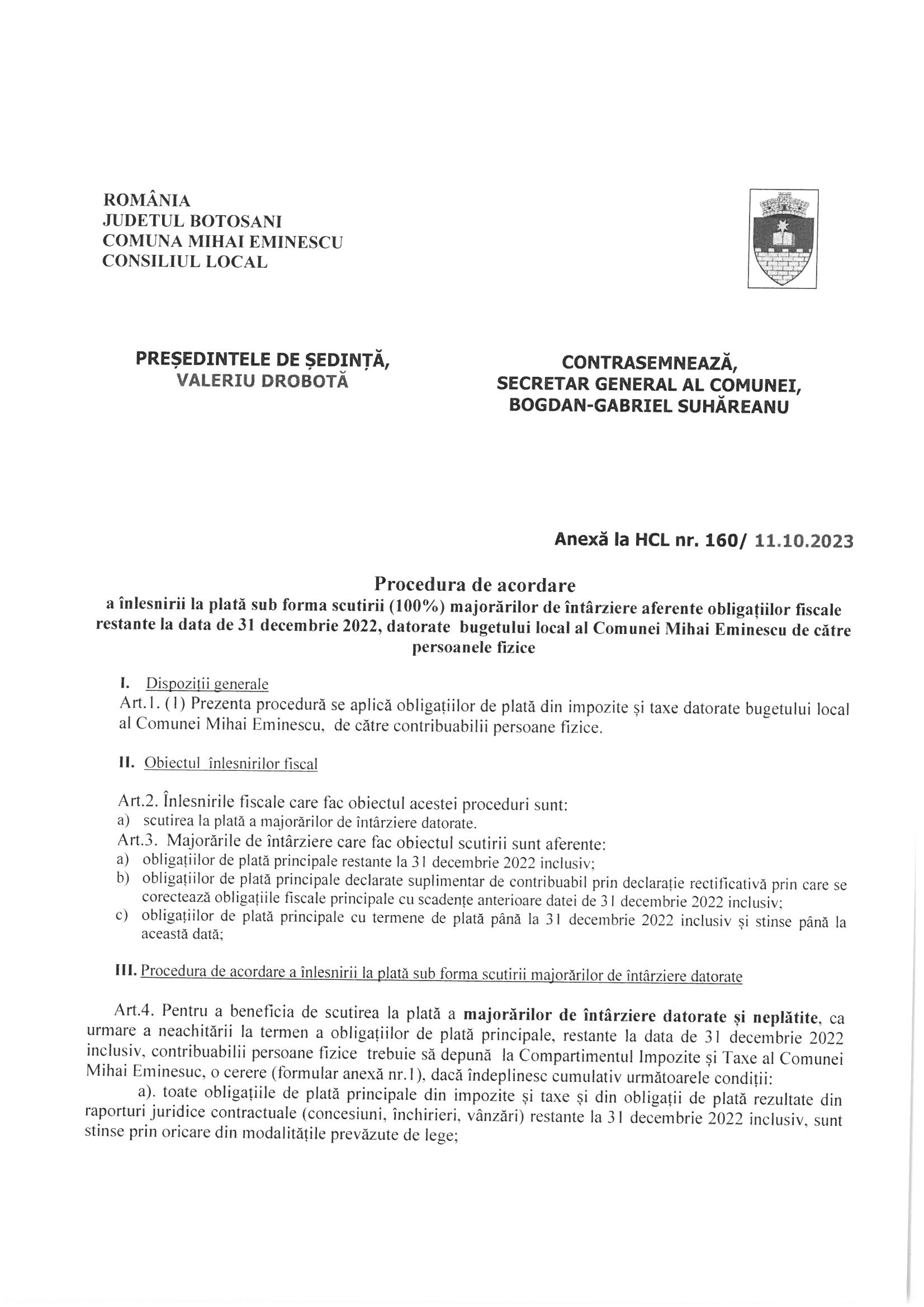 ROMÂNIA
JUDETUL BOTOSANI
COMUNA MIHAI EMINESCU
CONSILIUL LOCAL

PREȘEDINTELE DE ȘEDINȚĂ,
VALERIU DROBOTĂ

CONTRASEMNEAZĂ,
SECRETAR GENERAL AL COMUNEI,
BOGDAN-GABRIEL SUHĂREANU

Anexă la HCL nr. 160/ 11.10.2023

Procedura de acordare
a înlesnirii la plată sub forma scutirii (100%) majorărilor de întârziere aferente obligațiilor fiscale restante la data de 31 decembrie 2022, datorate bugetului local al Comunei Mihai Eminescu de către persoanele fizice

I. Dispoziții generale
Art.1. (1) Prezenta procedură se aplică obligațiilor de plată din impozite și taxe datorate bugetului local al Comunei Mihai Eminescu, de către contribuabilii persoane fizice.

II. Obiectul înlesnirilor fiscal

Art.2. Înlesnirile fiscale care fac obiectul acestei proceduri sunt:
a) scutirea la plată a majorărilor de întârziere datorate.
Art.3. Majorările de întârziere care fac obiectul scutirii sunt aferente:
a) obligațiilor de plată principale restante la 31 decembrie 2022 inclusiv;
b) obligațiilor de plată principale declarate suplimentar de contribuabil prin declarație rectificativă prin care se corectează obligațiile fiscale principale cu scadențe anterioare datei de 31 decembrie 2022 inclusiv;
c) obligațiilor de plată principale cu termene de plată până la 31 decembrie 2022 inclusiv și stinse până la această dată;

III. Procedura de acordare a înlesnirii la plată sub forma scutirii majorărilor de întârziere datorate

Art.4. Pentru a beneficia de scutirea la plată a majorărilor de întârziere datorate și neplătite, ca urmare a neachitării la termen a obligațiilor de plată principale, restante la data de 31 decembrie 2022 inclusiv, contribuabilii persoane fizice trebuie să depună la Compartimentul Impozite și Taxe al Comunei Mihai Eminesuc, o cerere (formular anexă nr.1), dacă îndeplinesc cumulativ următoarele condiții:
a). toate obligațiile de plată principale din impozite și taxe și din obligații de plată rezultate din raporturi juridice contractuale (concesiuni, închirieri, vânzări) restante la 31 decembrie 2022 inclusiv, sunt stinse prin oricare din modalitățile prevăzute de lege;